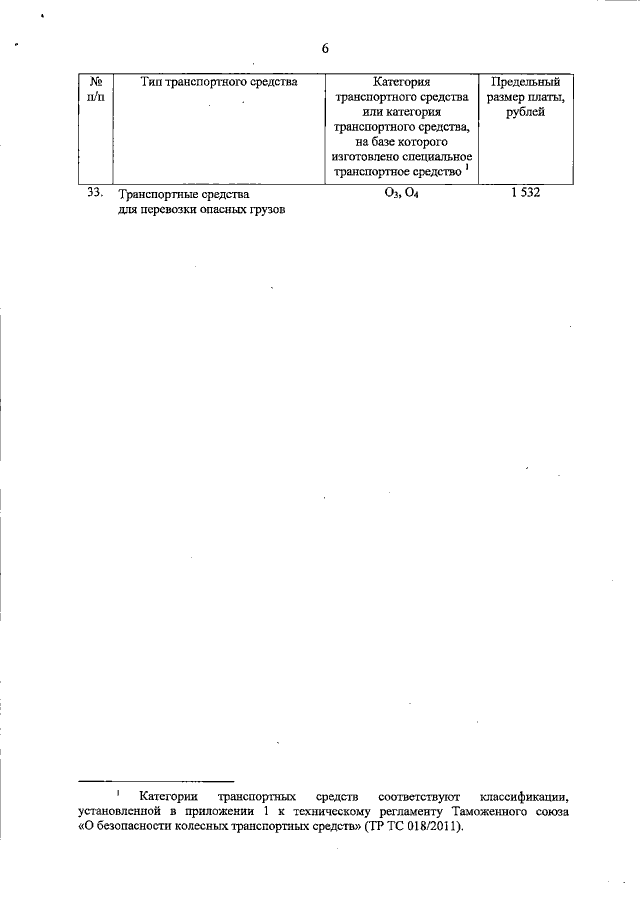 6

| № п/п | Тип транспортного средства | Категория транспортного средства или категория транспортного средства, на базе которого изготовлено специальное транспортное средство $^1$ | Предельный размер платы, рублей |
|---|---|---|---|
| 33. | Транспортные средства для перевозки опасных грузов | $O_3$, $O_4$ | 1 532 |

$^1$ Категории транспортных средств соответствуют классификации, установленной в приложении 1 к техническому регламенту Таможенного союза «О безопасности колесных транспортных средств» (ТР ТС 018/2011).